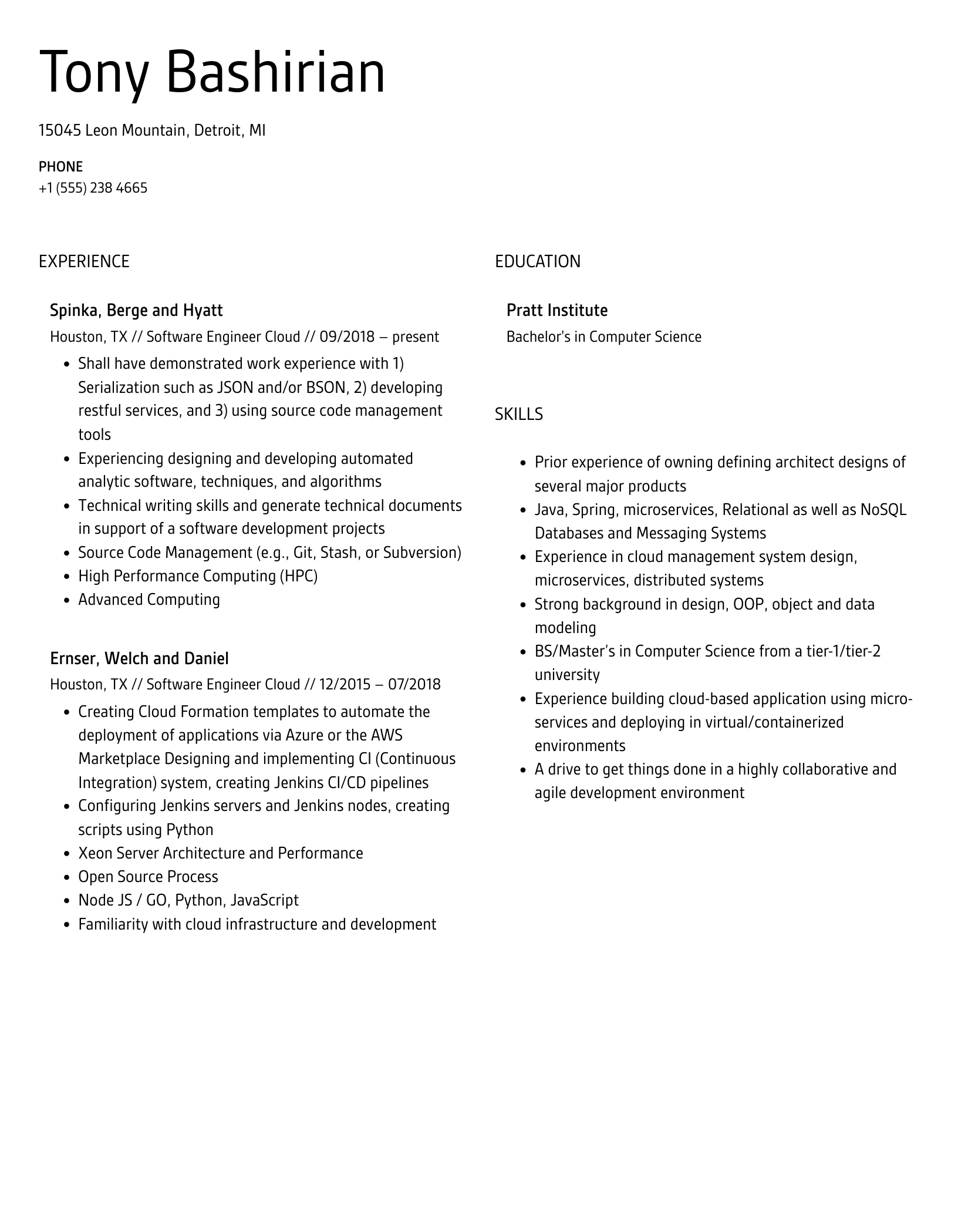 Tony Bashirian

15045 Leon Mountain, Detroit, MI

PHONE
+1 (555) 238 4665

EXPERIENCE

Spinka, Berge and Hyatt
Houston, TX // Software Engineer Cloud // 09/2018 – present

- Shall have demonstrated work experience with 1) Serialization such as JSON and/or BSON, 2) developing restful services, and 3) using source code management tools
- Experiencing designing and developing automated analytic software, techniques, and algorithms
- Technical writing skills and generate technical documents in support of a software development projects
- Source Code Management (e.g., Git, Stash, or Subversion)
- High Performance Computing (HPC)
- Advanced Computing

Ernser, Welch and Daniel
Houston, TX // Software Engineer Cloud // 12/2015 – 07/2018

- Creating Cloud Formation templates to automate the deployment of applications via Azure or the AWS Marketplace Designing and implementing CI (Continuous Integration) system, creating Jenkins CI/CD pipelines
- Configuring Jenkins servers and Jenkins nodes, creating scripts using Python
- Xeon Server Architecture and Performance
- Open Source Process
- Node JS / GO, Python, JavaScript
- Familiarity with cloud infrastructure and development

EDUCATION

Pratt Institute
Bachelor's in Computer Science

SKILLS

- Prior experience of owning defining architect designs of several major products
- Java, Spring, microservices, Relational as well as NoSQL Databases and Messaging Systems
- Experience in cloud management system design, microservices, distributed systems
- Strong background in design, OOP, object and data modeling
- BS/Master's in Computer Science from a tier-1/tier-2 university
- Experience building cloud-based application using micro-services and deploying in virtual/containerized environments
- A drive to get things done in a highly collaborative and agile development environment